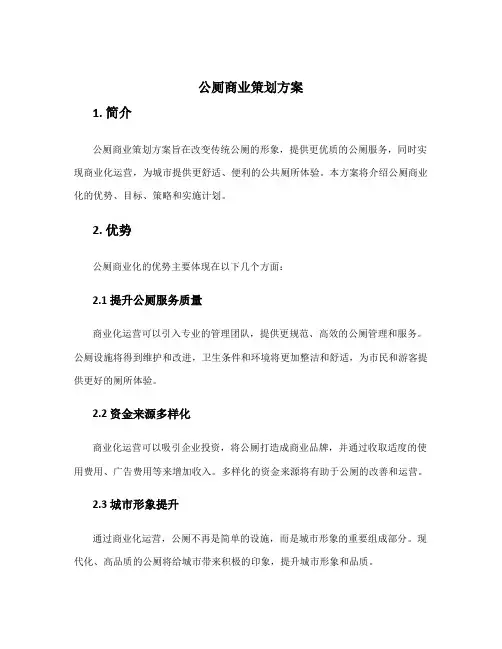 公厕商业策划方案

1. 简介

公厕商业策划方案旨在改变传统公厕的形象，提供更优质的公厕服务，同时实现商业化运营，为城市提供更舒适、便利的公共厕所体验。本方案将介绍公厕商业化的优势、目标、策略和实施计划。

2. 优势

公厕商业化的优势主要体现在以下几个方面：

2.1 提升公厕服务质量

商业化运营可以引入专业的管理团队，提供更规范、高效的公厕管理和服务。公厕设施将得到维护和改进，卫生条件和环境将更加整洁和舒适，为市民和游客提供更好的厕所体验。

2.2 资金来源多样化

商业化运营可以吸引企业投资，将公厕打造成商业品牌，并通过收取适度的使用费用、广告费用等来增加收入。多样化的资金来源将有助于公厕的改善和运营。

2.3 城市形象提升

通过商业化运营，公厕不再是简单的设施，而是城市形象的重要组成部分。现代化、高品质的公厕将给城市带来积极的印象，提升城市形象和品质。